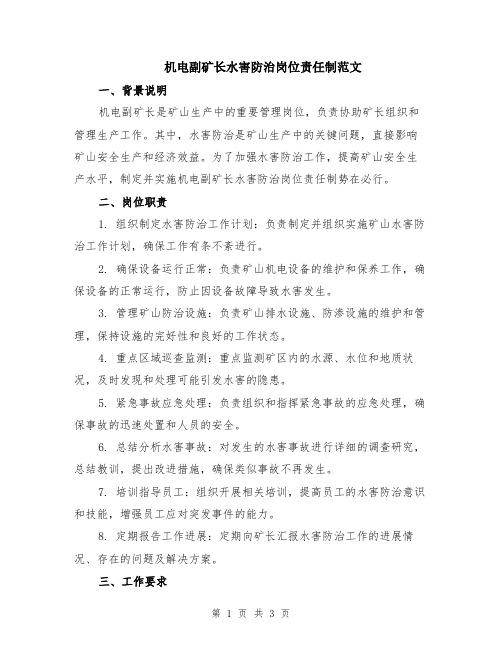 机电副矿长水害防治岗位责任制范文

一、背景说明

机电副矿长是矿山生产中的重要管理岗位，负责协助矿长组织和管理生产工作。其中，水害防治是矿山生产中的关键问题，直接影响矿山安全生产和经济效益。为了加强水害防治工作，提高矿山安全生产水平，制定并实施机电副矿长水害防治岗位责任制势在必行。

二、岗位职责

1. 组织制定水害防治工作计划：负责制定并组织实施矿山水害防治工作计划，确保工作有条不紊进行。

2. 确保设备运行正常：负责矿山机电设备的维护和保养工作，确保设备的正常运行，防止因设备故障导致水害发生。

3. 管理矿山防治设施：负责矿山排水设施、防渗设施的维护和管理，保持设施的完好性和良好的工作状态。

4. 重点区域巡查监测：重点监测矿区内的水源、水位和地质状况，及时发现和处理可能引发水害的隐患。

5. 紧急事故应急处理：负责组织和指挥紧急事故的应急处理，确保事故的迅速处置和人员的安全。

6. 总结分析水害事故：对发生的水害事故进行详细的调查研究，总结教训，提出改进措施，确保类似事故不再发生。

7. 培训指导员工：组织开展相关培训，提高员工的水害防治意识和技能，增强员工应对突发事件的能力。

8. 定期报告工作进展：定期向矿长汇报水害防治工作的进展情况、存在的问题及解决方案。

三、工作要求

第 1 页 共 3 页